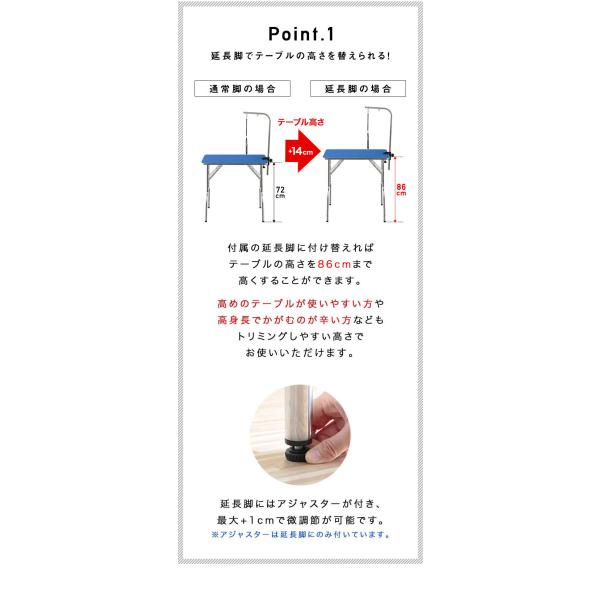 Point.1

延長脚でテーブルの高さを替えられる!

通常脚の場合

延長脚の場合

テーブル高さ

+14cm

72 cm

86 cm

付属の延長脚に付け替えれば
テーブルの高さを86cmまで
高くすることができます。

高めのテーブルが使いやすい方や
高身長でかがむのが辛い方なども
トリミングしやすい高さで
お使いいただけます。

延長脚にはアジャスターが付き、
最大+1cmで微調節が可能です。
※アジャスターは延長脚にのみ付いています。